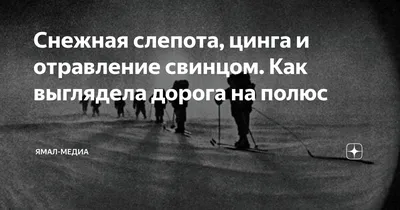 Снежная слепота, цинга и отравление свинцом. Как выглядела дорога на полюс

ЯМАЛ-МЕДИА